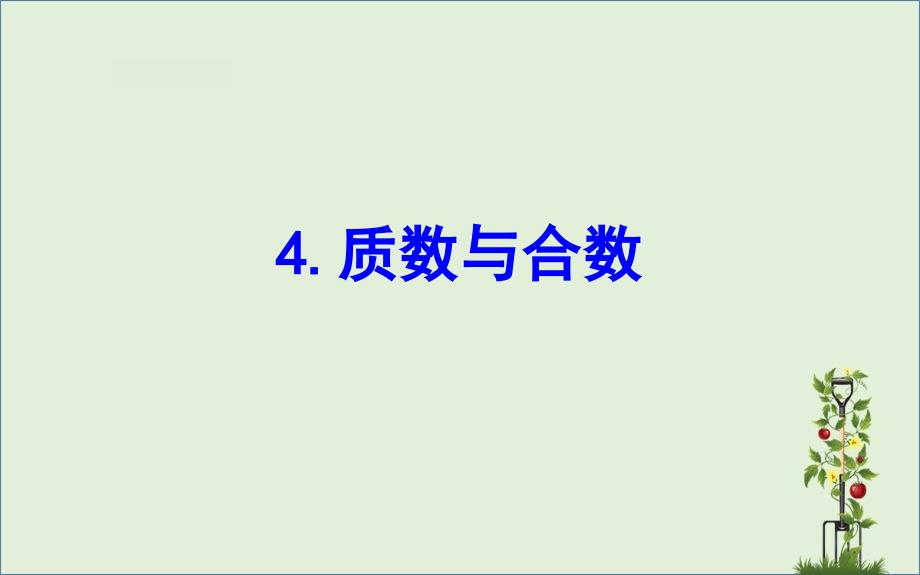 4. 质数与合数